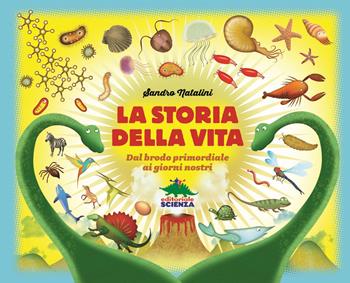 Sandro Natalini

LA STORIA DELLA VITA

Dal brodo primordiale ai giorni nostri

editoriale SCIENZA